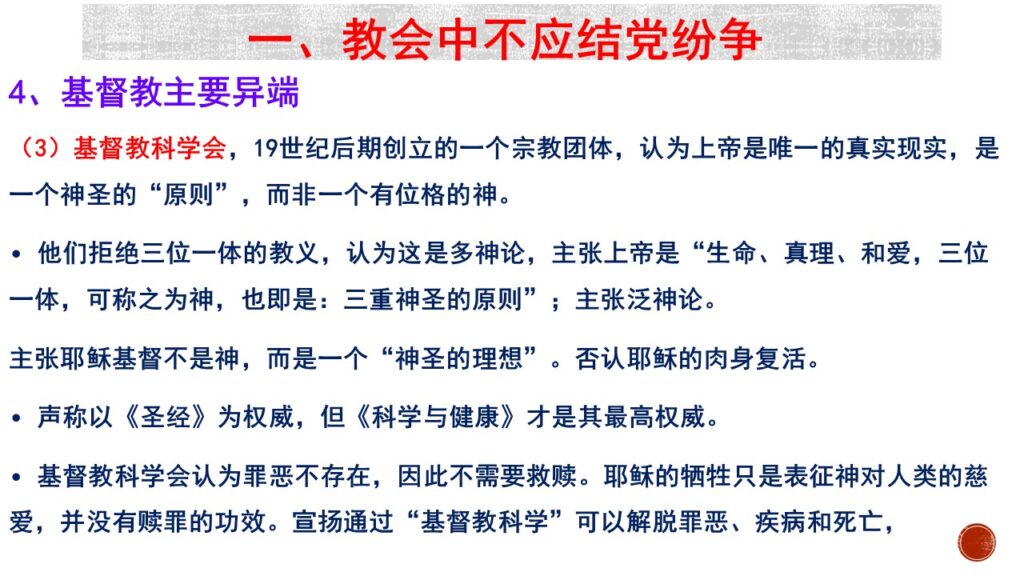 一、教会中不应结党纷争

4、基督教主要异端

（3）基督教科学会，19世纪后期创立的一个宗教团体，认为上帝是唯一的真实现实，是一个神圣的“原则”，而非一个有位格的神。

• 他们拒绝三位一体的教义，认为这是多神论，主张上帝是“生命、真理、和爱，三位一体，可称之为神，也即是：三重神圣的原则”；主张泛神论。

主张耶稣基督不是神，而是一个“神圣的理想”。否认耶稣的肉身复活。

• 声称以《圣经》为权威，但《科学与健康》才是其最高权威。

• 基督教科学会认为罪恶不存在，因此不需要救赎。耶稣的牺牲只是表征神对人类的慈爱，并没有赎罪的功效。宣扬通过“基督教科学”可以解脱罪恶、疾病和死亡，